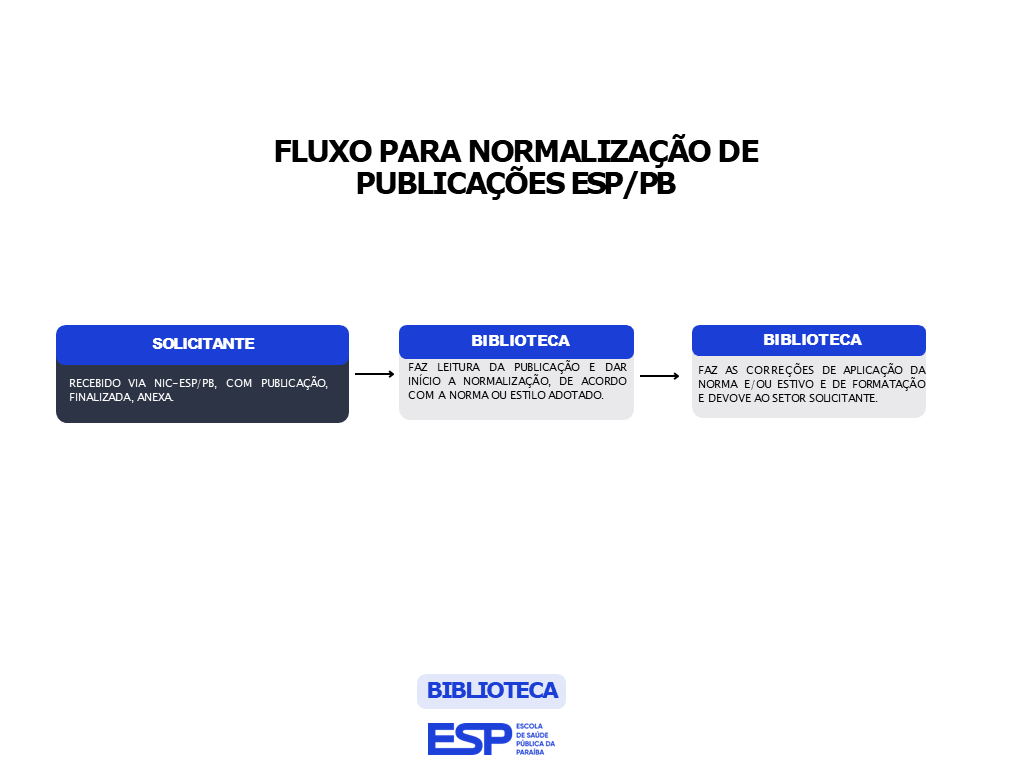 FLUXO PARA NORMALIZAÇÃO DE PUBLICAÇÕES ESP/PB

SOLICITANTE

RECEBIDO VIA NIC-ESP/PB, COM PUBLICAÇÃO, FINALIZADA, ANEXA.

BIBLIOTECA

FAZ LEITURA DA PUBLICAÇÃO E DAR INÍCIO A NORMALIZAÇÃO, DE ACORDO COM A NORMA OU ESTILO ADOTADO.

BIBLIOTECA

FAZ AS CORREÇÕES DE APLICAÇÃO DA NORMA E/OU ESTIVO E DE FORMATAÇÃO E DEVOVE AO SETOR SOLICITANTE.

BIBLIOTECA

ESP ESCOLA DE SAÚDE PÚBLICA DA PARAÍBA